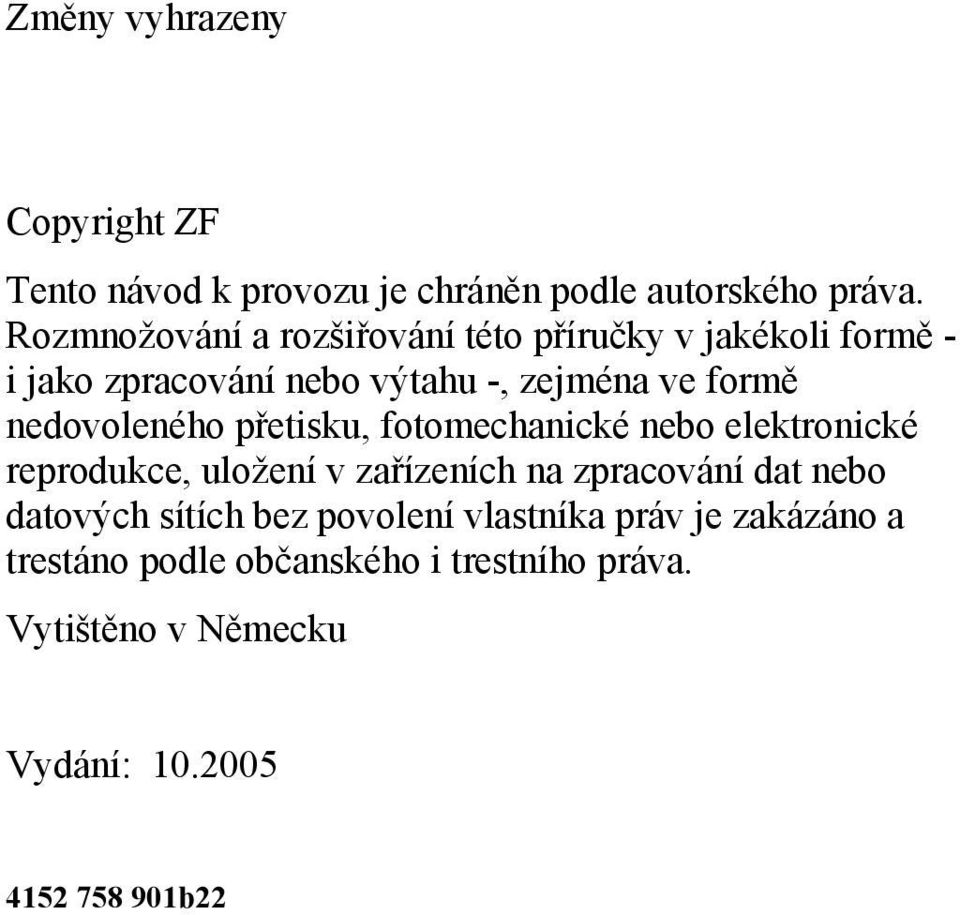 Změny vyhrazeny

Copyright ZF

Tento návod k provozu je chráněn podle autorského práva. Rozmnožování a rozšiřování této příručky v jakékoli formě - i jako zpracování nebo výtahu -, zejména ve formě nedovoleného přetisku, fotomechanické nebo elektronické reprodukce, uložení v zařízeních na zpracování dat nebo datových sítích bez povolení vlastníka práv je zakázáno a trestáno podle občanského i trestního práva.

Vytištěno v Německu

Vydání: 10.2005

4152 758 901b22